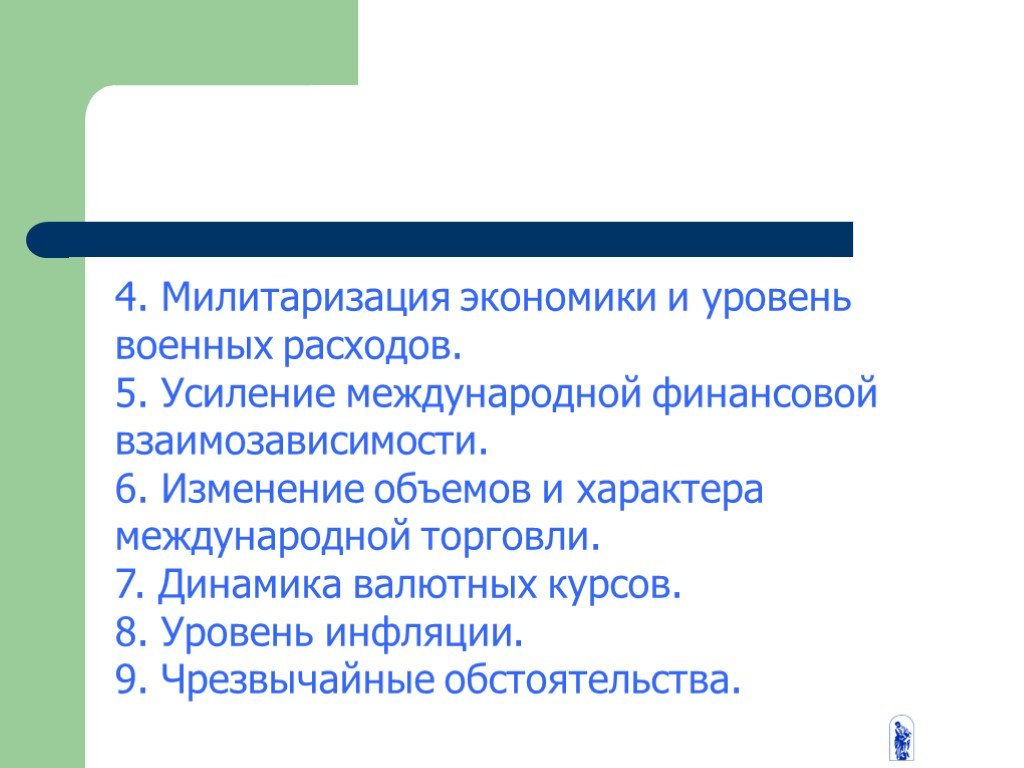 4. Милитаризация экономики и уровень военных расходов.
5. Усиление международной финансовой взаимозависимости.
6. Изменение объемов и характера международной торговли.
7. Динамика валютных курсов.
8. Уровень инфляции.
9. Чрезвычайные обстоятельства.